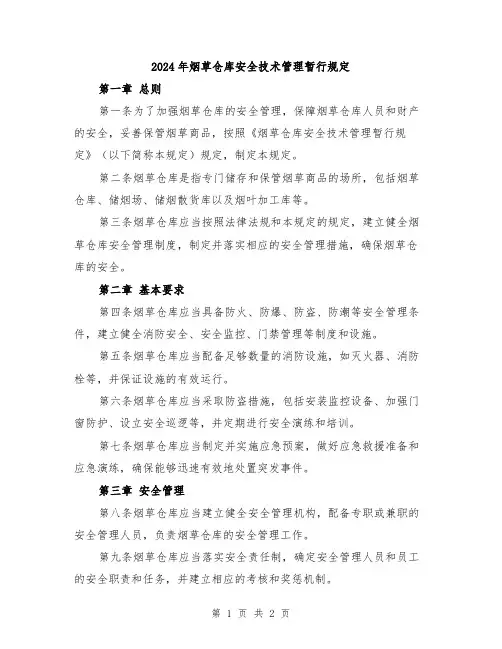 2024年烟草仓库安全技术管理暂行规定

第一章 总则

第一条为了加强烟草仓库的安全管理，保障烟草仓库人员和财产的安全，妥善保管烟草商品，按照《烟草仓库安全技术管理暂行规定》（以下简称本规定）规定，制定本规定。

第二条烟草仓库是指专门储存和保管烟草商品的场所，包括烟草仓库、储烟场、储烟散货库以及烟叶加工库等。

第三条烟草仓库应当按照法律法规和本规定的规定，建立健全烟草仓库安全管理制度，制定并落实相应的安全管理措施，确保烟草仓库的安全。

第二章 基本要求

第四条烟草仓库应当具备防火、防爆、防盗、防潮等安全管理条件，建立健全消防安全、安全监控、门禁管理等制度和设施。

第五条烟草仓库应当配备足够数量的消防设施，如灭火器、消防栓等，并保证设施的有效运行。

第六条烟草仓库应当采取防盗措施，包括安装监控设备、加强门窗防护、设立安全巡逻等，并定期进行安全演练和培训。

第七条烟草仓库应当制定并实施应急预案，做好应急救援准备和应急演练，确保能够迅速有效地处置突发事件。

第三章 安全管理

第八条烟草仓库应当建立健全安全管理机构，配备专职或兼职的安全管理人员，负责烟草仓库的安全管理工作。

第九条烟草仓库应当落实安全责任制，确定安全管理人员和员工的安全职责和任务，并建立相应的考核和奖惩机制。

第 1 页 共 2 页